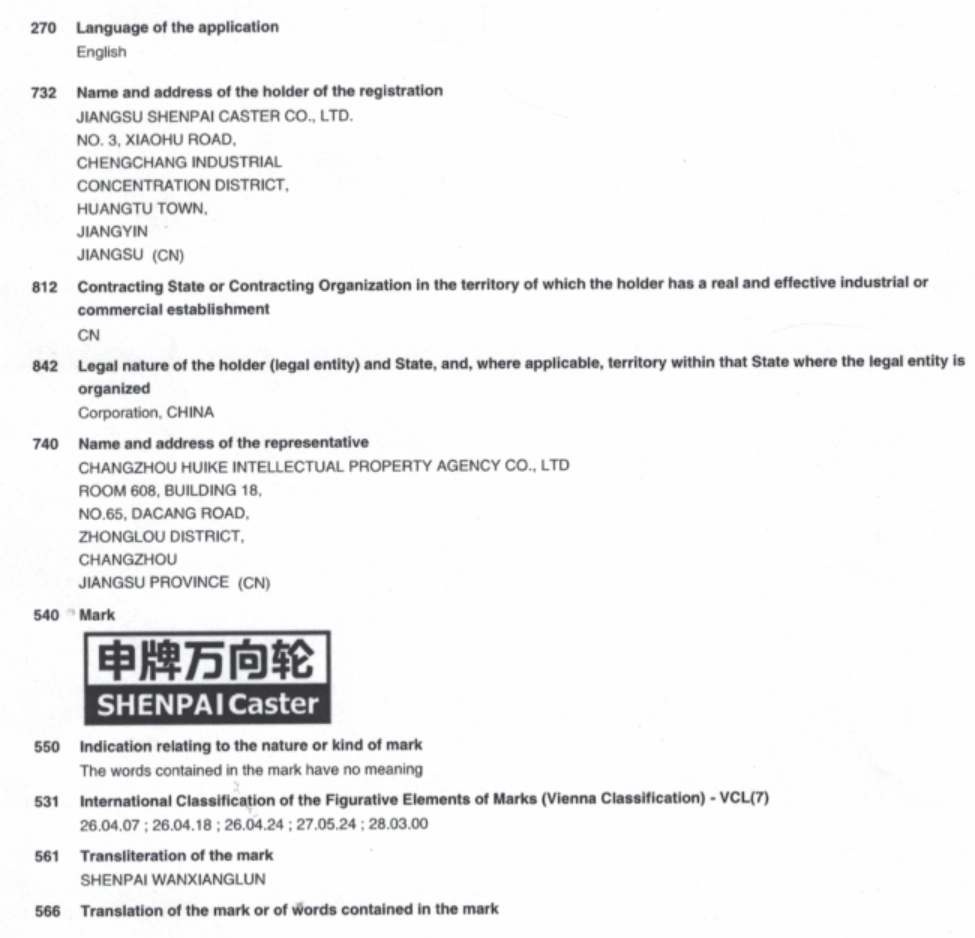 270 Language of the application
English

732 Name and address of the holder of the registration
JIANGSU SHENPAI CASTER CO., LTD.
NO. 3, XIAOHU ROAD,
CHENGCHANG INDUSTRIAL
CONCENTRATION DISTRICT,
HUANGTU TOWN,
JIANGYIN
JIANGSU (CN)

812 Contracting State or Contracting Organization in the territory of which the holder has a real and effective industrial or commercial establishment
CN

842 Legal nature of the holder (legal entity) and State, and, where applicable, territory within that State where the legal entity is organized
Corporation, CHINA

740 Name and address of the representative
CHANGZHOU HUIKE INTELLECTUAL PROPERTY AGENCY CO., LTD
ROOM 608, BUILDING 18,
NO.65, DACANG ROAD,
ZHONGLOU DISTRICT,
CHANGZHOU
JIANGSU PROVINCE (CN)

540 Mark

申牌万向轮
SHENPAI Caster

550 Indication relating to the nature or kind of mark
The words contained in the mark have no meaning

531 International Classification of the Figurative Elements of Marks (Vienna Classification) - VCL(7)
26.04.07 ; 26.04.18 ; 26.04.24 ; 27.05.24 ; 28.03.00

561 Transliteration of the mark
SHENPAI WANXIANGLUN

566 Translation of the mark or of words contained in the mark